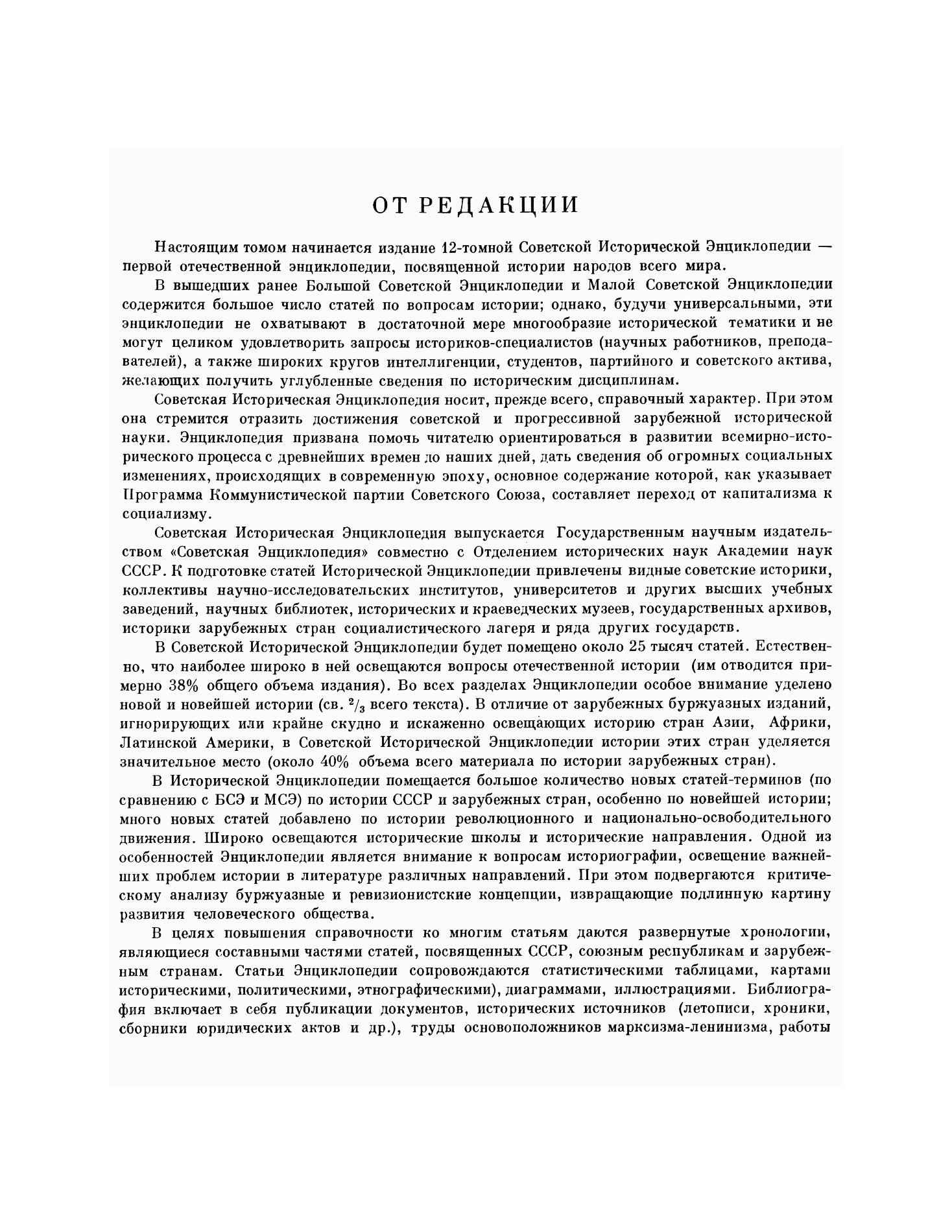 ОТ РЕДАКЦИИ

Настоящим томом начинается издание 12-томной Советской Исторической Энциклопедии — первой отечественной энциклопедии, посвященной истории народов всего мира.

В вышедших ранее Большой Советской Энциклопедии и Малой Советской Энциклопедии содержится большое число статей по вопросам истории; однако, будучи универсальными, эти энциклопедии не охватывают в достаточной мере многообразие исторической тематики и не могут целиком удовлетворить запросы историков-специалистов (научных работников, преподавателей), а также широких кругов интеллигенции, студентов, партийного и советского актива, желающих получить углубленные сведения по историческим дисциплинам.

Советская Историческая Энциклопедия носит, прежде всего, справочный характер. При этом она стремится отразить достижения советской и прогрессивной зарубежной исторической науки. Энциклопедия призвана помочь читателю ориентироваться в развитии всемирно-исторического процесса с древнейших времен до наших дней, дать сведения об огромных социальных изменениях, происходящих в современную эпоху, основное содержание которой, как указывает Программа Коммунистической партии Советского Союза, составляет переход от капитализма к социализму.

Советская Историческая Энциклопедия выпускается Государственным научным издательством «Советская Энциклопедия» совместно с Отделением исторических наук Академии наук СССР. К подготовке статей Исторической Энциклопедии привлечены видные советские историки, коллективы научно-исследовательских институтов, университетов и других высших учебных заведений, научных библиотек, исторических и краеведческих музеев, государственных архивов, историки зарубежных стран социалистического лагеря и ряда других государств.

В Советской Исторической Энциклопедии будет помещено около 25 тысяч статей. Естественно, что наиболее широко в ней освещаются вопросы отечественной истории (им отводится примерно 38% общего объема издания). Во всех разделах Энциклопедии особое внимание уделено новой и новейшей истории (св. $^2/_3$ всего текста). В отличие от зарубежных буржуазных изданий, игнорирующих или крайне скудно и искаженно освещающих историю стран Азии, Африки, Латинской Америки, в Советской Исторической Энциклопедии истории этих стран уделяется значительное место (около 40% объема всего материала по истории зарубежных стран).

В Исторической Энциклопедии помещается большое количество новых статей-терминов (по сравнению с БСЭ и МСЭ) по истории СССР и зарубежных стран, особенно по новейшей истории; много новых статей добавлено по истории революционного и национально-освободительного движения. Широко освещаются исторические школы и исторические направления. Одной из особенностей Энциклопедии является внимание к вопросам историографии, освещение важнейших проблем истории в литературе различных направлений. При этом подвергаются критическому анализу буржуазные и ревизионистские концепции, извращающие подлинную картину развития человеческого общества.

В целях повышения справочности ко многим статьям даются развернутые хронологии, являющиеся составными частями статей, посвященных СССР, союзным республикам и зарубежным странам. Статьи Энциклопедии сопровождаются статистическими таблицами, картами историческими, политическими, этнографическими), диаграммами, иллюстрациями. Библиография включает в себя публикации документов, исторических источников (летописи, хроники, сборники юридических актов и др.), труды основоположников марксизма-ленинизма, работы